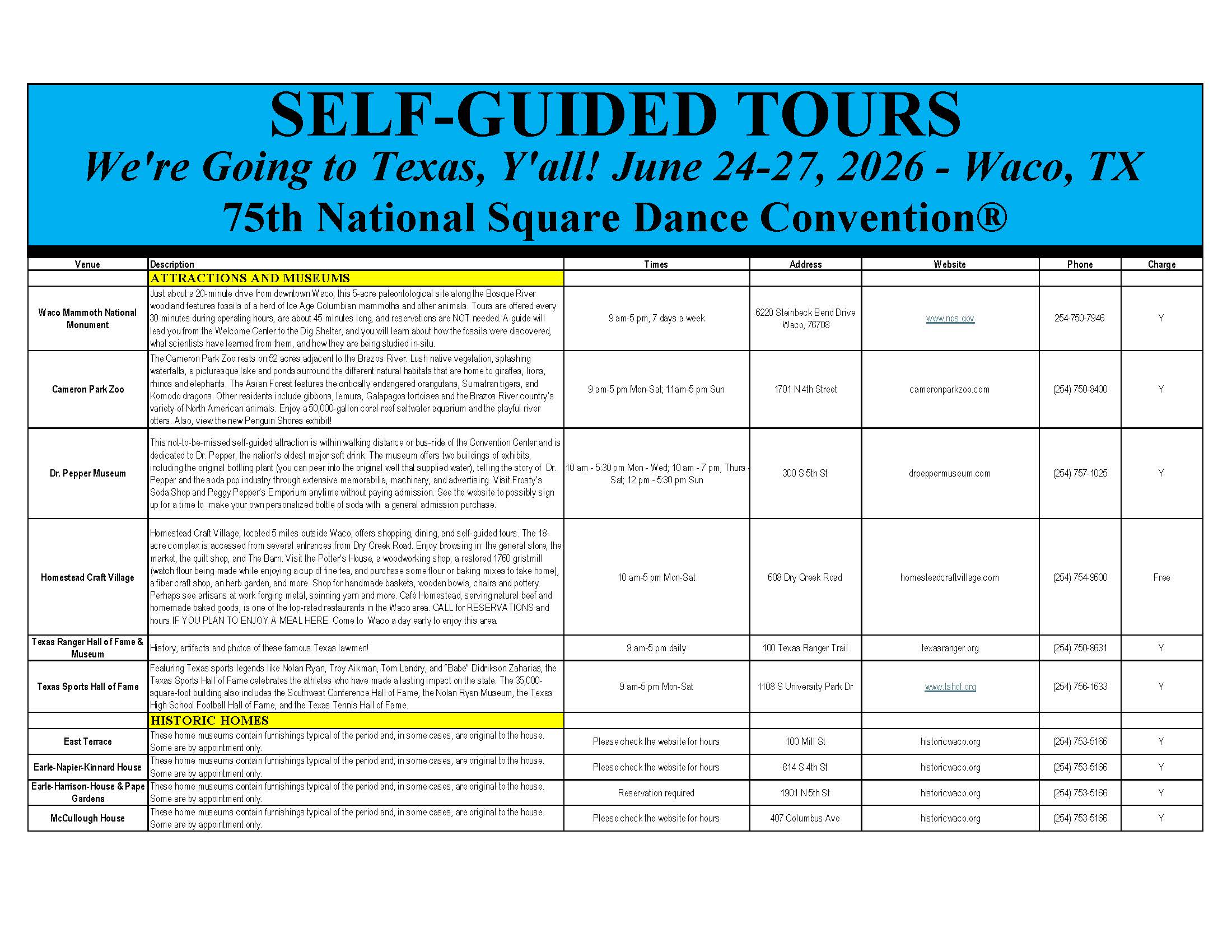 SELF-GUIDED TOURS
We're Going to Texas, Y'all! June 24-27, 2026 - Waco, TX
75th National Square Dance Convention®

| Venue | Description | Times | Address | Website | Phone | Charge |
|---|---|---|---|---|---|---|
| | ATTRACTIONS AND MUSEUMS | | | | | |
| Waco Mammoth National Monument | Just about a 20-minute drive from downtown Waco, this 5-acre paleontological site along the Bosque River woodland features fossils of a herd of Ice Age Columbian mammoths and other animals. Tours are offered every 30 minutes during operating hours, are about 45 minutes long, and reservations are NOT needed. A guide will lead you from the Welcome Center to the Dig Shelter, and you will learn about how the fossils were discovered, what scientists have learned from them, and how they are being studied in-situ. | 9 am-5 pm, 7 days a week | 6220 Steinbeck Bend Drive Waco, 76708 | www.nps.gov | 254-750-7946 | Y |
| Cameron Park Zoo | The Cameron Park Zoo rests on 52 acres adjacent to the Brazos River. Lush native vegetation, splashing waterfalls, a picturesque lake and ponds surround the different natural habitats that are home to giraffes, lions, rhinos and elephants. The Asian Forest features the critically endangered orangutans, Sumatran tigers, and Komodo dragons. Other residents include gibbons, lemurs, Galapagos tortoises and the Brazos River country's variety of North American animals. Enjoy a 50,000-gallon coral reef saltwater aquarium and the playful river otters. Also, view the new Penguin Shores exhibit! | 9 am-5 pm Mon-Sat; 11am-5 pm Sun | 1701 N 4th Street | cameronparkzoo.com | (254) 750-8400 | Y |
| Dr. Pepper Museum | This not-to-be-missed self-guided attraction is within walking distance or bus-ride of the Convention Center and is dedicated to Dr. Pepper, the nation's oldest major soft drink. The museum offers two buildings of exhibits, including the original bottling plant (you can peer into the original well that supplied water), telling the story of Dr. Pepper and the soda pop industry through extensive memorabilia, machinery, and advertising. Visit Frosty's Soda Shop and Peggy Pepper's Emporium anytime without paying admission. See the website to possibly sign up for a time to make your own personalized bottle of soda with a general admission purchase. | 10 am - 5:30 pm Mon - Wed; 10 am - 7 pm, Thurs - Sat; 12 pm - 5:30 pm Sun | 300 S 5th St | drpeppermuseum.com | (254) 757-1025 | Y |
| Homestead Craft Village | Homestead Craft Village, located 5 miles outside Waco, offers shopping, dining, and self-guided tours. The 18-acre complex is accessed from several entrances from Dry Creek Road. Enjoy browsing in the general store, the market, the quilt shop, and The Barn. Visit the Potter's House, a woodworking shop, a restored 1760 gristmill (watch flour being made while enjoying a cup of fine tea, and purchase some flour or baking mixes to take home), a fiber craft shop, an herb garden, and more. Shop for handmade baskets, wooden bowls, chairs and pottery. Perhaps see artisans at work forging metal, spinning yarn and more. Café Homestead, serving natural beef and homemade baked goods, is one of the top-rated restaurants in the Waco area. CALL for RESERVATIONS and hours IF YOU PLAN TO ENJOY A MEAL HERE. Come to Waco a day early to enjoy this area. | 10 am-5 pm Mon-Sat | 608 Dry Creek Road | homesteadcraftvillage.com | (254) 754-9600 | Free |
| Texas Ranger Hall of Fame & Museum | History, artifacts and photos of these famous Texas lawmen! | 9 am-5 pm daily | 100 Texas Ranger Trail | texasranger.org | (254) 750-8631 | Y |
| Texas Sports Hall of Fame | Featuring Texas sports legends like Nolan Ryan, Troy Aikman, Tom Landry, and "Babe" Didrikson Zaharias, the Texas Sports Hall of Fame celebrates the athletes who have made a lasting impact on the state. The 35,000-square-foot building also includes the Southwest Conference Hall of Fame, the Nolan Ryan Museum, the Texas High School Football Hall of Fame, and the Texas Tennis Hall of Fame. | 9 am-5 pm Mon-Sat | 1108 S University Park Dr | www.tshof.org | (254) 756-1633 | Y |
| | HISTORIC HOMES | | | | | |
| East Terrace | These home museums contain furnishings typical of the period and, in some cases, are original to the house. Some are by appointment only. | Please check the website for hours | 100 Mill St | historicwaco.org | (254) 753-5166 | Y |
| Earle-Napier-Kinnard House | These home museums contain furnishings typical of the period and, in some cases, are original to the house. Some are by appointment only. | Please check the website for hours | 814 S 4th St | historicwaco.org | (254) 753-5166 | Y |
| Earle-Harrison-House & Pape Gardens | These home museums contain furnishings typical of the period and, in some cases, are original to the house. Some are by appointment only. | Reservation required | 1901 N 5th St | historicwaco.org | (254) 753-5166 | Y |
| McCullough House | These home museums contain furnishings typical of the period and, in some cases, are original to the house. Some are by appointment only. | Please check the website for hours | 407 Columbus Ave | historicwaco.org | (254) 753-5166 | Y |